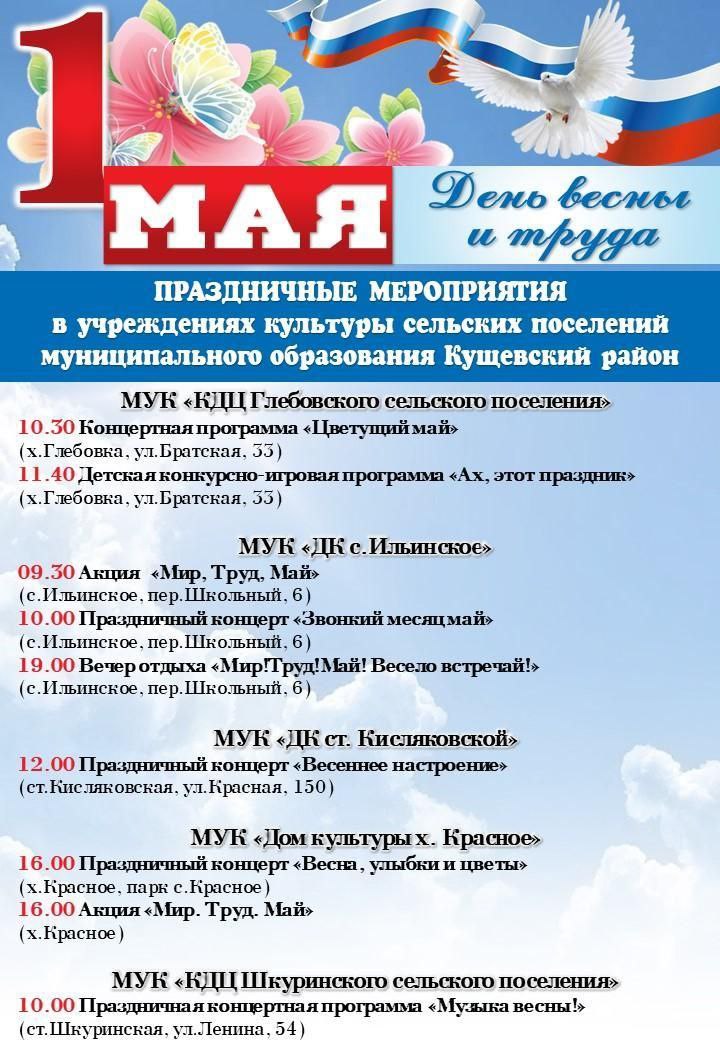 1 МАЯ

День весны и труда

ПРАЗДНИЧНЫЕ МЕРОПРИЯТИЯ
в учреждениях культуры сельских поселений
муниципального образования Кущевский район

МУК «КДЦ Глебовского сельского поселения»
10.30 Концертная программа «Цветущий май»
(х.Глебовка, ул.Братская, 33)
11.40 Детская конкурсно-игровая программа «Ах, этот праздник»
(х.Глебовка, ул.Братская, 33)

МУК «ДК с.Ильинское»
09.30 Акция «Мир, Труд, Май»
(с.Ильинское, пер.Школьный, 6)
10.00 Праздничный концерт «Звонкий месяц май»
(с.Ильинское, пер.Школьный, 6)
19.00 Вечер отдыха «Мир!Труд!Май! Весело встречай!»
(с.Ильинское, пер.Школьный, 6)

МУК «ДК ст. Кисляковской»
12.00 Праздничный концерт «Весеннее настроение»
(ст.Кисляковская, ул.Красная, 150)

МУК «Дом культуры х. Красное»
16.00 Праздничный концерт «Весна, улыбки и цветы»
(х.Красное, парк с.Красное)
16.00 Акция «Мир. Труд. Май»
(х.Красное)

МУК «КДЦ Шкуринского сельского поселения»
10.00 Праздничная концертная программа «Музыка весны!»
(ст.Шкуринская, ул.Ленина, 54)